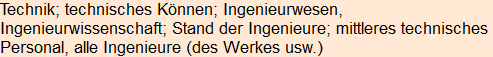 Technik; technisches Können; Ingenieurwesen, Ingenieurwissenschaft; Stand der Ingenieure; mittleres technisches Personal, alle Ingenieure (des Werkes usw.)